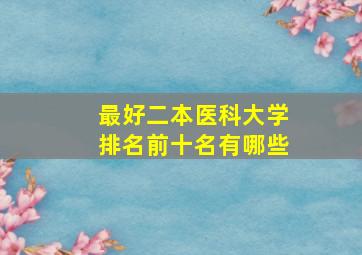 最好二本医科大学
排名前十名有哪些